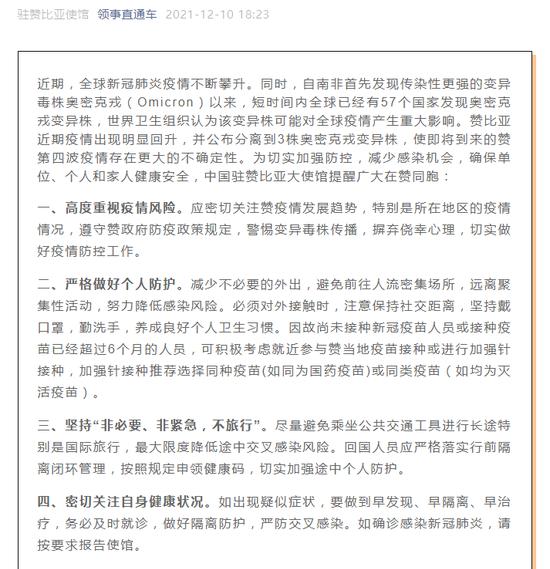 驻赞比亚使馆 领事直通车 2021-12-10 18:23

近期，全球新冠肺炎疫情不断攀升。同时，自南非首先发现传染性更强的变异毒株奥密克戎（Omicron）以来，短时间内全球已经有57个国家发现奥密克戎变异株，世界卫生组织认为该变异株可能对全球疫情产生重大影响。赞比亚近期疫情出现明显回升，并公布分离到3株奥密克戎变异株，使即将到来的赞第四波疫情存在更大的不确定性。为切实加强防控，减少感染机会，确保单位、个人和家人健康安全，中国驻赞比亚大使馆提醒广大在赞同胞：

一、高度重视疫情风险。应密切关注赞疫情发展趋势，特别是所在地区的疫情情况，遵守赞政府防疫政策规定，警惕变异毒株传播，摒弃侥幸心理，切实做好疫情防控工作。

二、严格做好个人防护。减少不必要的外出，避免前往人流密集场所，远离聚集性活动，努力降低感染风险。必须对外接触时，注意保持社交距离，坚持戴口罩，勤洗手，养成良好个人卫生习惯。因故尚未接种新冠疫苗人员或接种疫苗已经超过6个月的人员，可积极考虑就近参与赞当地疫苗接种或进行加强针接种，加强针接种推荐选择同种疫苗(如同为国药疫苗)或同类疫苗（如均为灭活疫苗）。

三、坚持“非必要、非紧急，不旅行”。尽量避免乘坐公共交通工具进行长途特别是国际旅行，最大限度降低途中交叉感染风险。回国人员应严格落实行前隔离闭环管理，按照规定申领健康码，切实加强途中个人防护。

四、密切关注自身健康状况。如出现疑似症状，要做到早发现、早隔离、早治疗，务必及时就诊，做好隔离防护，严防交叉感染。如确诊感染新冠肺炎，请按要求报告使馆。